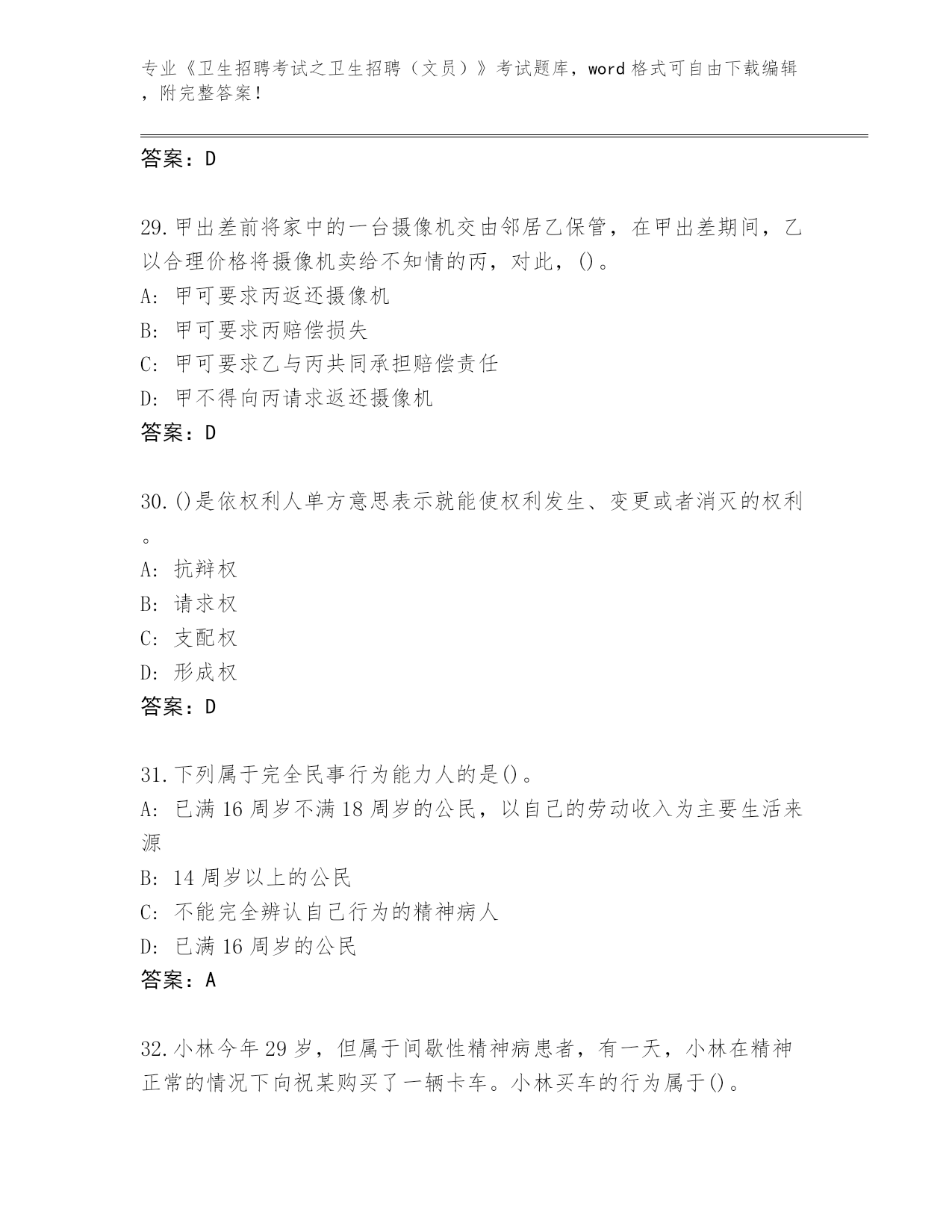 专业《卫生招聘考试之卫生招聘（文员）》考试题库，word 格式可自由下载编辑，附完整答案！

答案：D

29.甲出差前将家中的一台摄像机交由邻居乙保管，在甲出差期间，乙以合理价格将摄像机卖给不知情的丙，对此，()。
A: 甲可要求丙返还摄像机
B: 甲可要求丙赔偿损失
C: 甲可要求乙与丙共同承担赔偿责任
D: 甲不得向丙请求返还摄像机
答案：D

30.()是依权利人单方意思表示就能使权利发生、变更或者消灭的权利。
A: 抗辩权
B: 请求权
C: 支配权
D: 形成权
答案：D

31.下列属于完全民事行为能力人的是()。
A: 已满 16 周岁不满 18 周岁的公民，以自己的劳动收入为主要生活来源
B: 14 周岁以上的公民
C: 不能完全辨认自己行为的精神病人
D: 已满 16 周岁的公民
答案：A

32.小林今年 29 岁，但属于间歇性精神病患者，有一天，小林在精神正常的情况下向祝某购买了一辆卡车。小林买车的行为属于()。